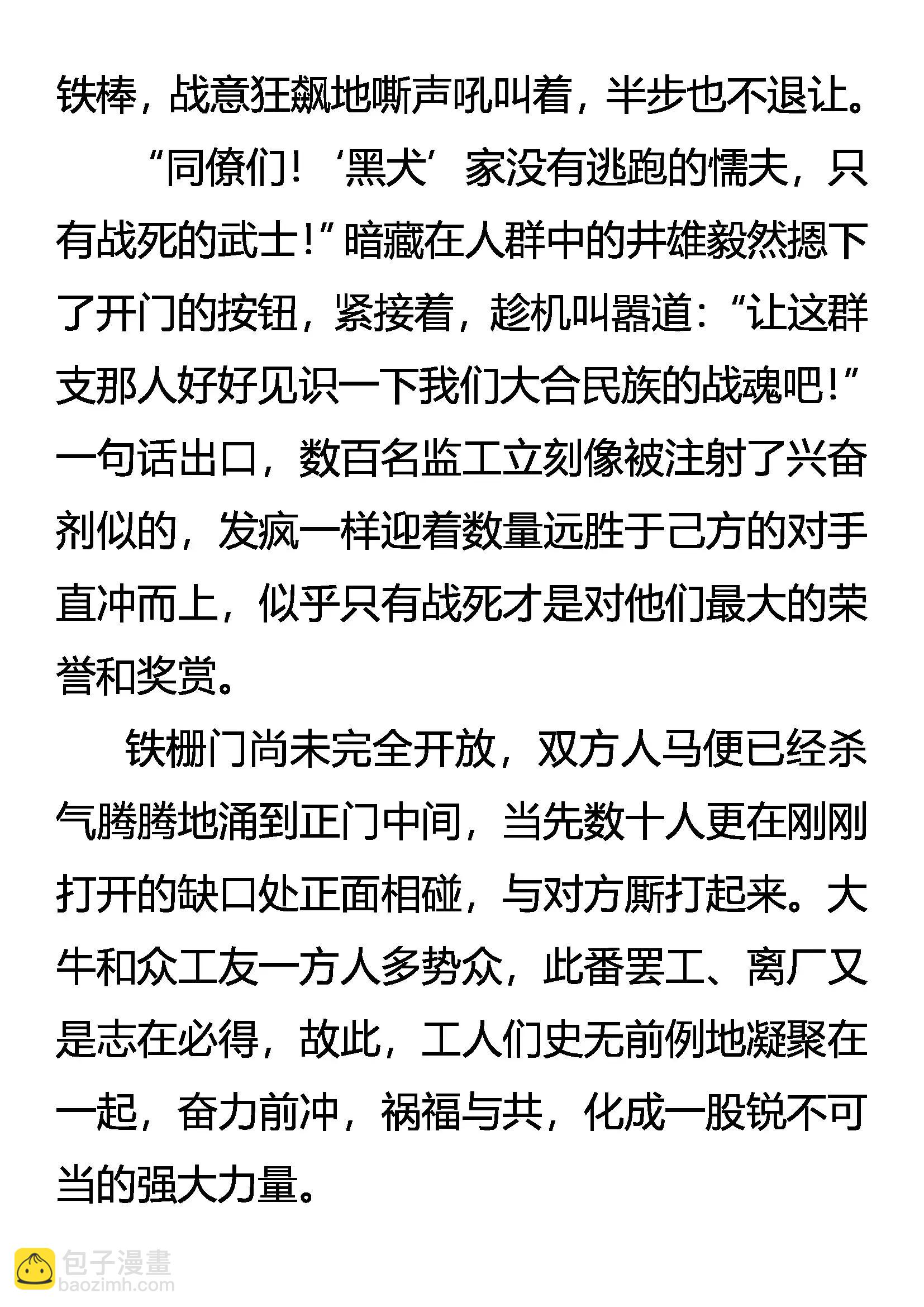 铁棒，战意狂飙地嘶声吼叫着，半步也不退让。

“同僚们！‘黑犬’家没有逃跑的懦夫，只有战死的武士！”暗藏在人群中的井雄毅然摁下了开门的按钮，紧接着，趁机叫嚣道：“让这群支那人好好见识一下我们大合民族的战魂吧！”一句话出口，数百名监工立刻像被注射了兴奋剂似的，发疯一样迎着数量远胜于己方的对手直冲而上，似乎只有战死才是对他们最大的荣誉和奖赏。

铁栅门尚未完全开放，双方人马便已经杀气腾腾地涌到正门中间，当先数十人更在刚刚打开的缺口处正面相碰，与对方厮打起来。大牛和众工友一方人多势众，此番罢工、离厂又是志在必得，故此，工人们史无前例地凝聚在一起，奋力前冲，祸福与共，化成一股锐不可当的强大力量。

包子漫畫
baozimh.com